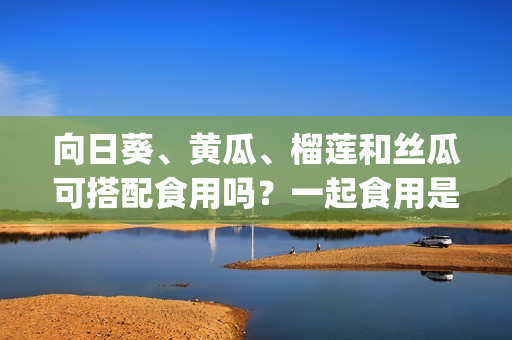 向日葵、黄瓜、榴莲和丝瓜可搭配食用吗？一起食用是